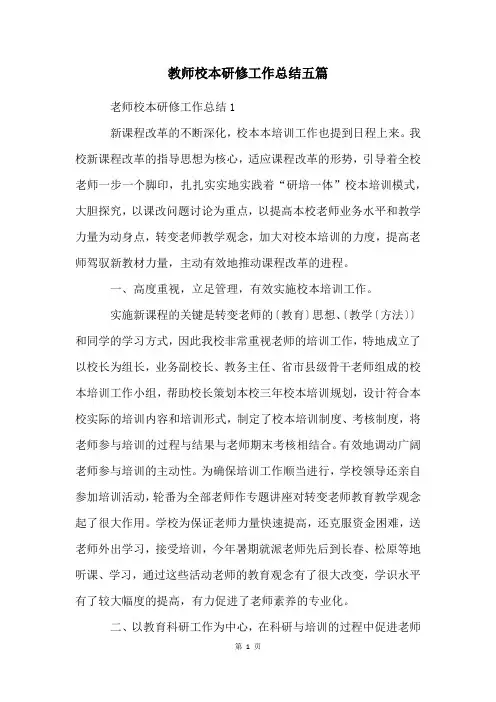 教师校本研修工作总结五篇

老师校本研修工作总结 1

新课程改革的不断深化，校本本培训工作也提到日程上来。我校新课程改革的指导思想为核心，适应课程改革的形势，引导着全校老师一步一个脚印，扎扎实实地实践着“研培一体”校本培训模式，大胆探究，以课改问题讨论为重点，以提高本校老师业务水平和教学力量为动身点，转变老师教学观念，加大对校本培训的力度，提高老师驾驭新教材力量，主动有效地推动课程改革的进程。

一、高度重视，立足管理，有效实施校本培训工作。

实施新课程的关键是转变老师的〔教育〕思想、〔教学〔方法〕〕和同学的学习方式，因此我校非常重视老师的培训工作，特地成立了以校长为组长，业务副校长、教务主任、省市县级骨干老师组成的校本培训工作小组，帮助校长策划本校三年校本培训规划，设计符合本校实际的培训内容和培训形式，制定了校本培训制度、考核制度，将老师参与培训的过程与结果与老师期末考核相结合。有效地调动广阔老师参与培训的主动性。为确保培训工作顺当进行，学校领导还亲自参加培训活动，轮番为全部老师作专题讲座对转变老师教育教学观念起了很大作用。学校为保证老师力量快速提高，还克服资金困难，送老师外出学习，接受培训，今年暑期就派老师先后到长春、松原等地听课、学习，通过这些活动老师的教育观念有了很大改变，学识水平有了较大幅度的提高，有力促进了老师素养的专业化。

二、以教育科研工作为中心，在科研与培训的过程中促进老师

第 1 页